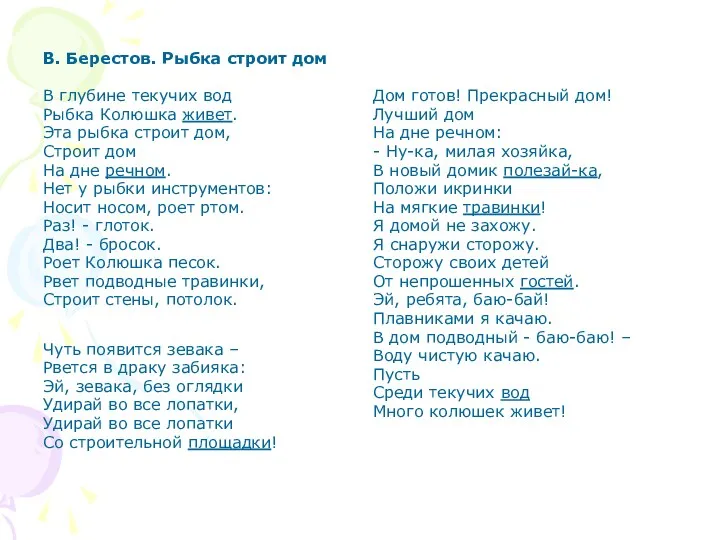 В. Берестов. Рыбка строит дом

В глубине текучих вод
Рыбка Колюшка живет.
Эта рыбка строит дом,
Строит дом
На дне речном.
Нет у рыбки инструментов:
Носит носом, роет ртом.
Раз! - глоток.
Два! - бросок.
Роет Колюшка песок.
Рвет подводные травинки,
Строит стены, потолок.

Чуть появится зевака –
Рвется в драку забияка:
Эй, зевака, без оглядки
Удирай во все лопатки,
Удирай во все лопатки
Со строительной площадки!

Дом готов! Прекрасный дом!
Лучший дом
На дне речном:
- Ну-ка, милая хозяйка,
В новый домик полезай-ка,
Положи икринки
На мягкие травинки!
Я домой не захожу.
Я снаружи сторожу.
Сторожу своих детей
От непрошенных гостей.
Эй, ребята, баю-бай!
Плавниками я качаю.
В дом подводный - баю-баю! –
Воду чистую качаю.
Пусть
Среди текучих вод
Много колюшек живет!